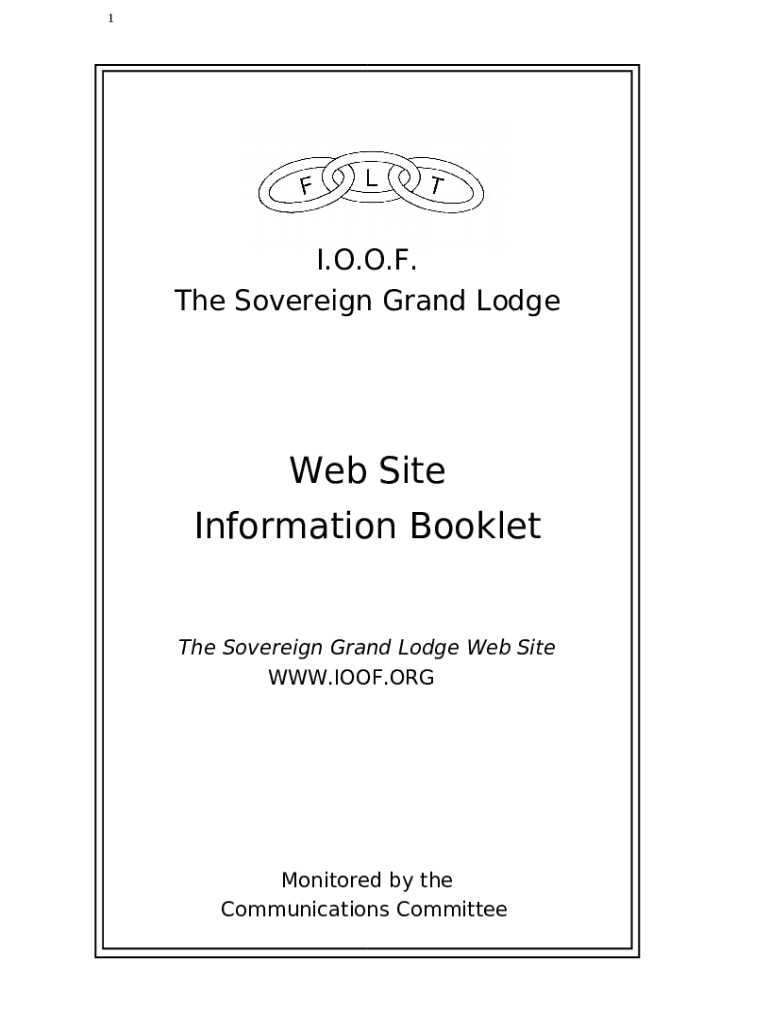 1

F L T

I.O.O.F.
The Sovereign Grand Lodge

Web Site
Information Booklet

The Sovereign Grand Lodge Web Site
WWW.IOOF.ORG

Monitored by the
Communications Committee